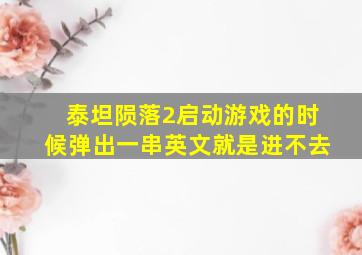 泰坦陨落2启动游戏的时候弹出一串英文就是进不去